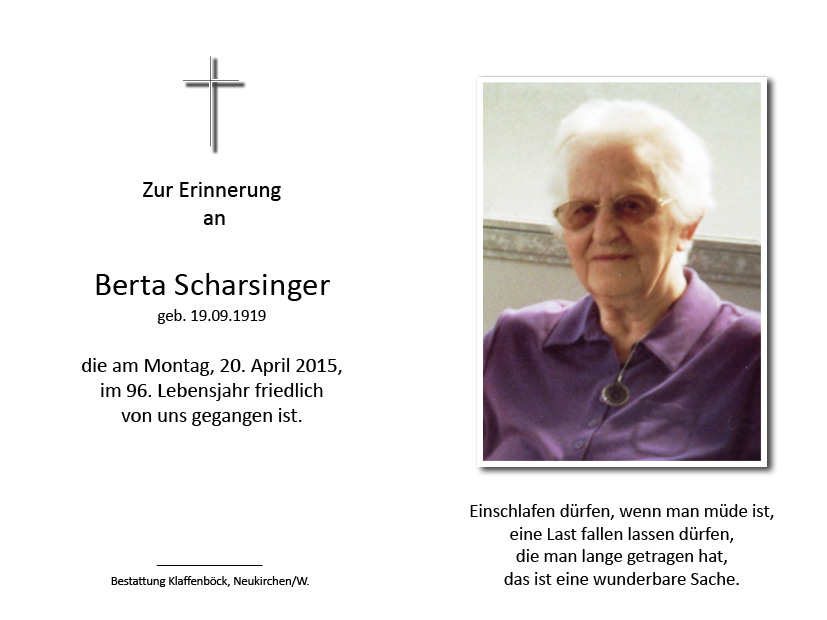 Zur Erinnerung
an

Berta Scharsinger
geb. 19.09.1919

die am Montag, 20. April 2015,
im 96. Lebensjahr friedlich
von uns gegangen ist.

Bestattung Klaffenböck, Neukirchen/W.

Einschlafen dürfen, wenn man müde ist,
eine Last fallen lassen dürfen,
die man lange getragen hat,
das ist eine wunderbare Sache.